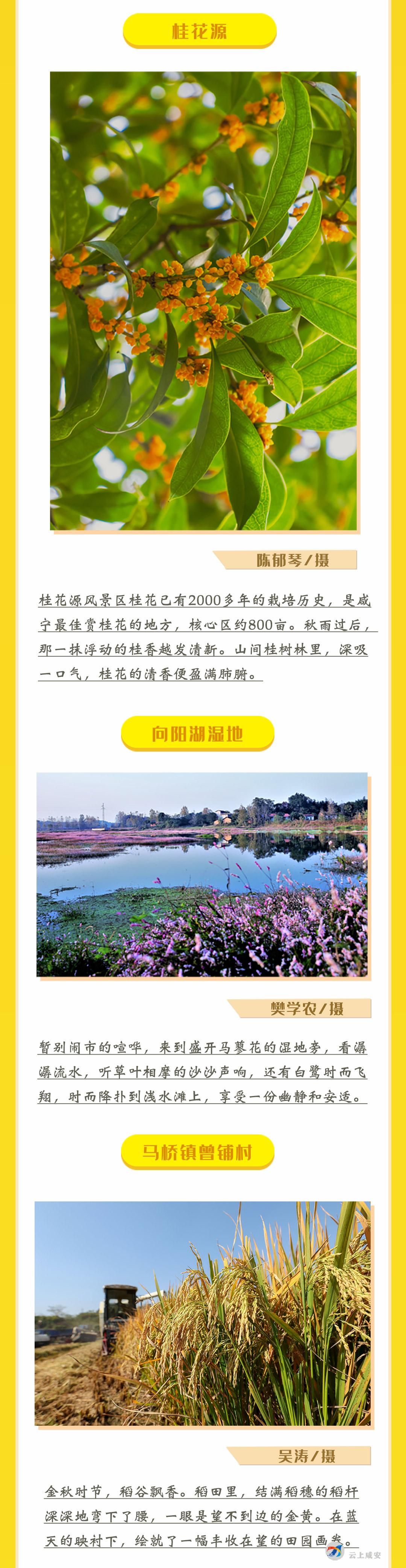 桂花源

陈郁琴/摄

桂花源风景区桂花已有2000多年的栽培历史，是咸宁最佳赏桂花的地方，核心区约800亩。秋雨过后，那一抹浮动的桂香越发清新。山间桂树林里，深吸一口气，桂花的清香便盈满肺腑。

向阳湖湿地

樊学农/摄

暂别闹市的喧哗，来到盛开马蓼花的湿地旁，看潺潺流水，听草叶相摩的沙沙声响，还有白鹭时而飞翔，时而降扑到浅水滩上，享受一份幽静和安适。

马桥镇曾铺村

吴涛/摄

金秋时节，稻谷飘香。稻田里，结满稻穗的稻杆深深地弯下了腰，一眼是望不到边的金黄。在蓝天的映衬下，绘就了一幅丰收在望的田园画卷。

云上咸安